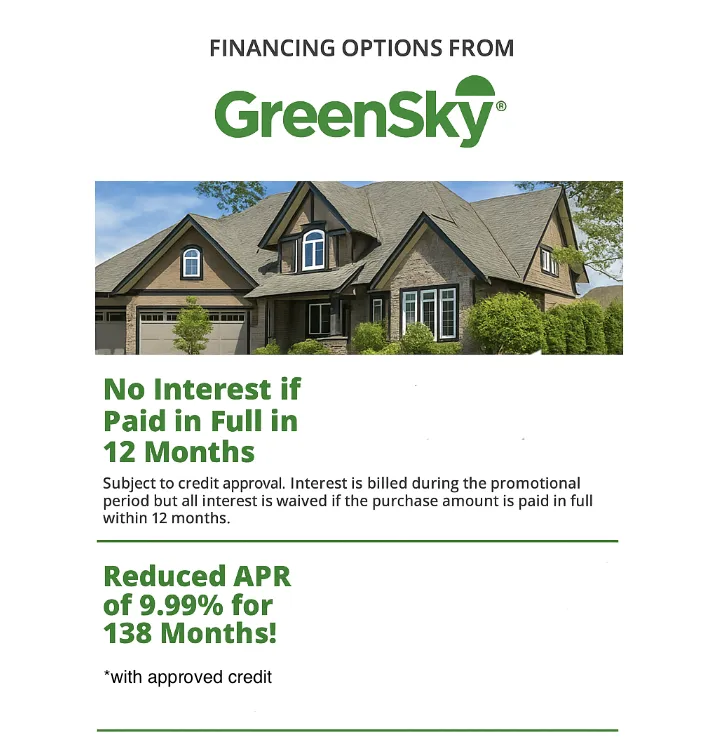 FINANCING OPTIONS FROM

GreenSky®

No Interest if Paid in Full in 12 Months

Subject to credit approval. Interest is billed during the promotional period but all interest is waived if the purchase amount is paid in full within 12 months.

Reduced APR of 9.99% for 138 Months!

*with approved credit